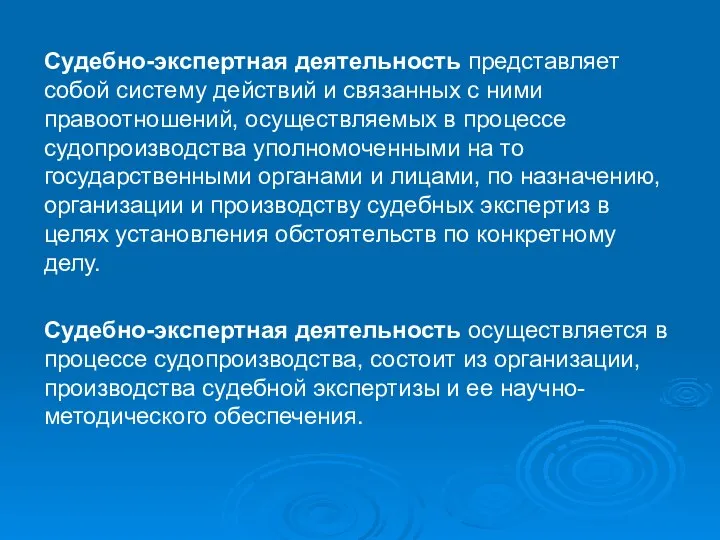 Судебно-экспертная деятельность представляет собой систему действий и связанных с ними правоотношений, осуществляемых в процессе судопроизводства уполномоченными на то государственными органами и лицами, по назначению, организации и производству судебных экспертиз в целях установления обстоятельств по конкретному делу.

Судебно-экспертная деятельность осуществляется в процессе судопроизводства, состоит из организации, производства судебной экспертизы и ее научно-методического обеспечения.